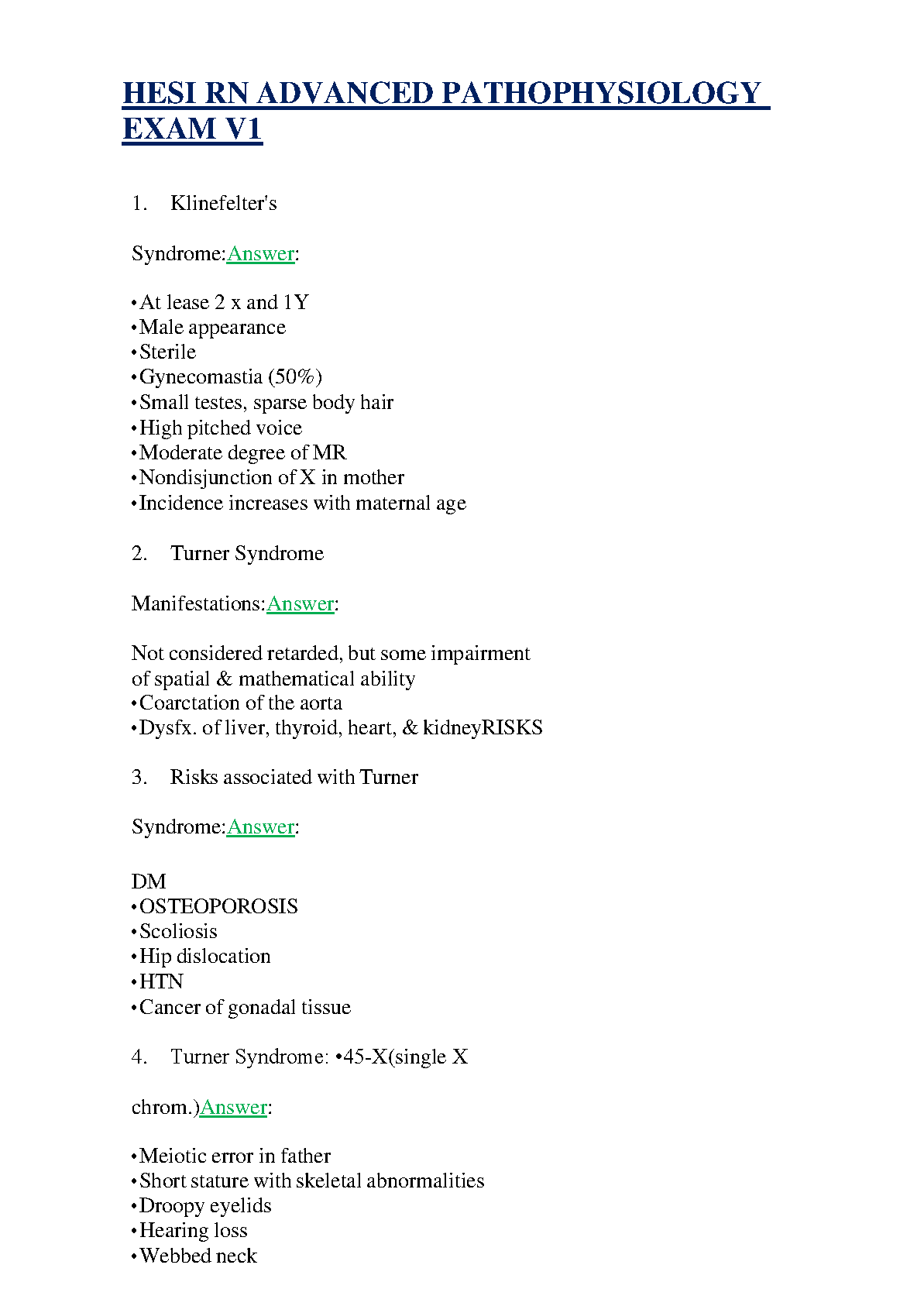 HESI RN ADVANCED PATHOPHYSIOLOGY EXAM V1

1. Klinefelter's

Syndrome:Answer:

•At lease 2 x and 1Y
•Male appearance
•Sterile
•Gynecomastia (50%)
•Small testes, sparse body hair
•High pitched voice
•Moderate degree of MR
•Nondisjunction of X in mother
•Incidence increases with maternal age

2. Turner Syndrome

Manifestations:Answer:

Not considered retarded, but some impairment of spatial & mathematical ability
•Coarctation of the aorta
•Dysfx. of liver, thyroid, heart, & kidneyRISKS

3. Risks associated with Turner

Syndrome:Answer:

DM
•OSTEOPOROSIS
•Scoliosis
•Hip dislocation
•HTN
•Cancer of gonadal tissue

4. Turner Syndrome: •45-X(single X

chrom.)Answer:

•Meiotic error in father
•Short stature with skeletal abnormalities
•Droopy eyelids
•Hearing loss
•Webbed neck